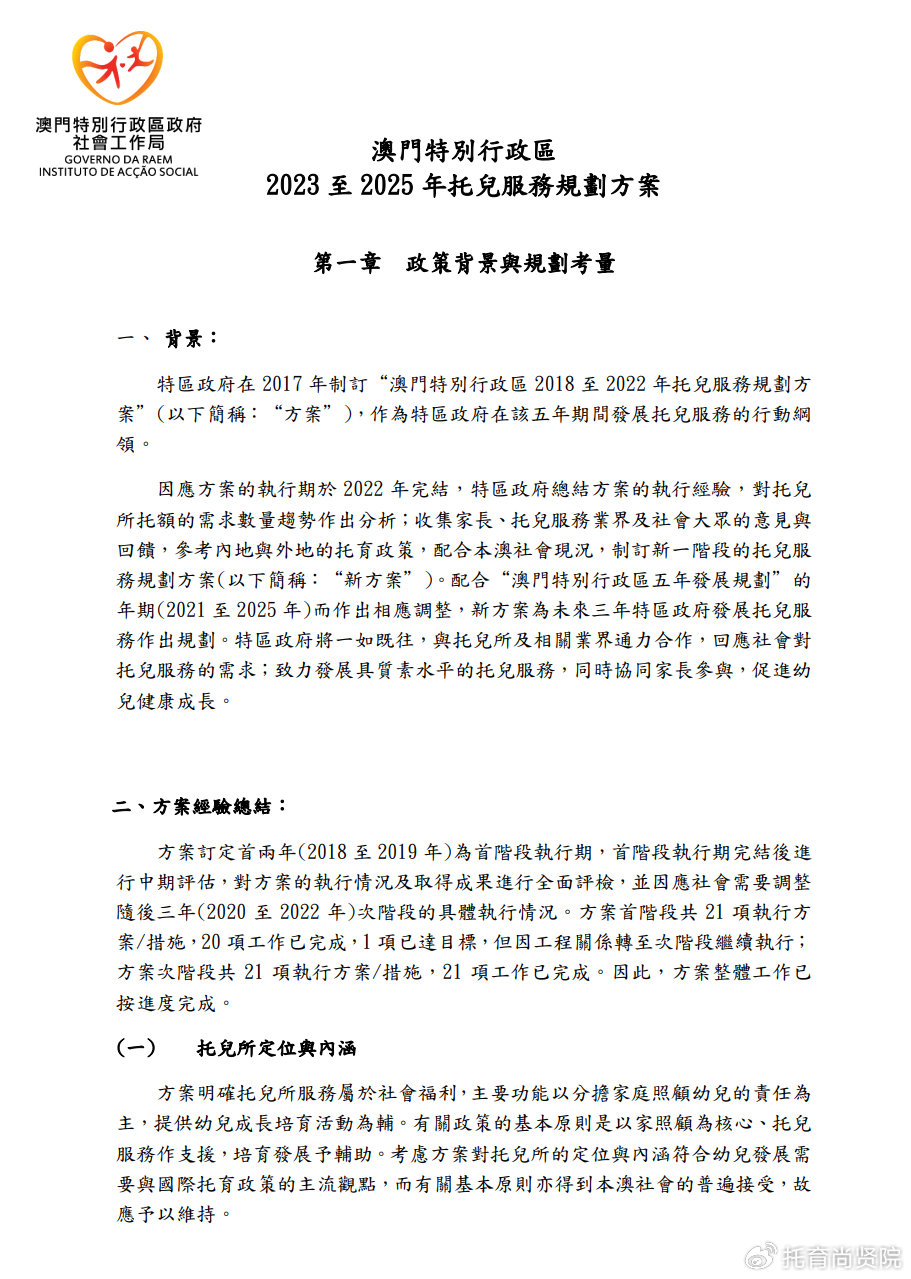 澳門特別行政區政府
社會工作局
GOVERNO DA RAEM
INSTITUTO DE ACÇÃO SOCIAL

澳門特別行政區
2023 至 2025 年托兒服務規劃方案

第一章 政策背景與規劃考量

一、 背景：

特區政府在 2017 年制訂“澳門特別行政區 2018 至 2022 年托兒服務規劃方案”(以下簡稱：“方案”)，作為特區政府在該五年期間發展托兒服務的行動綱領。

因應方案的執行期於 2022 年完結，特區政府總結方案的執行經驗，對托兒所托額的需求數量趨勢作出分析；收集家長、托兒服務業界及社會大眾的意見與回饋，參考內地與外地的托育政策，配合本澳社會現況，制訂新一階段的托兒服務規劃方案(以下簡稱：“新方案”)。配合“澳門特別行政區五年發展規劃”的年期(2021 至 2025 年)而作出相應調整，新方案為未來三年特區政府發展托兒服務作出規劃。特區政府將一如既往，與托兒所及相關業界通力合作，回應社會對托兒服務的需求；致力發展具質素水平的托兒服務，同時協同家長參與，促進幼兒健康成長。

二、方案經驗總結：

方案訂定首兩年(2018 至 2019 年)為首階段執行期，首階段執行期完結後進行中期評估，對方案的執行情況及取得成果進行全面評檢，並因應社會需要調整隨後三年(2020 至 2022 年)次階段的具體執行情況。方案首階段共 21 項執行方案/措施，20 項工作已完成，1 項已達目標，但因工程關係轉至次階段繼續執行；方案次階段共 21 項執行方案/措施，21 項工作已完成。因此，方案整體工作已按進度完成。

(一) 托兒所定位與內涵

方案明確托兒所服務屬於社會福利，主要功能以分擔家庭照顧幼兒的責任為主，提供幼兒成長培育活動為輔。有關政策的基本原則是以家照顧為核心、托兒服務作支援，培育發展予輔助。考慮方案對托兒所的定位與內涵符合幼兒發展需要與國際托育政策的主流觀點，而有關基本原則亦得到本澳社會的普遍接受，故應予以維持。

托育尚贤院